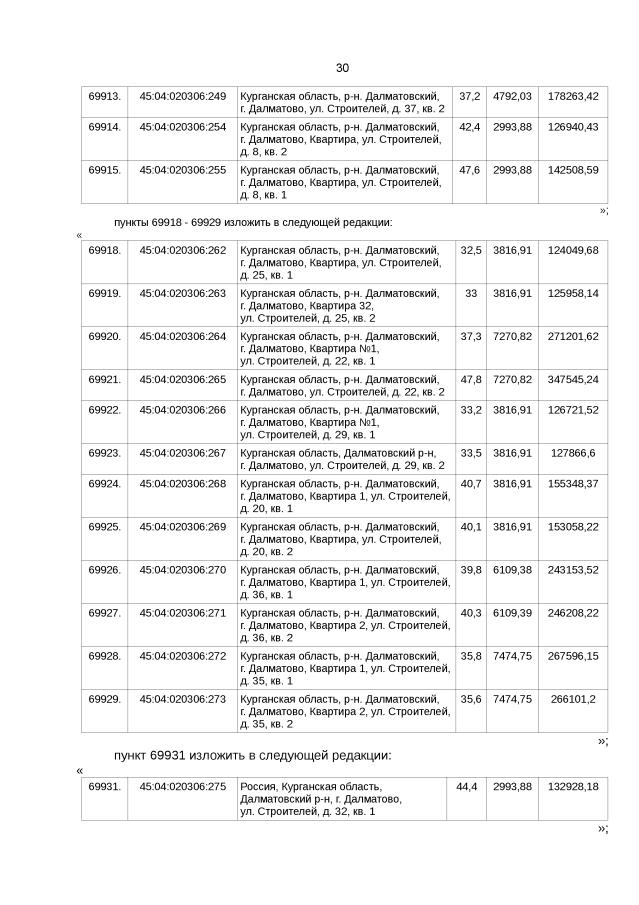 30

| 69913. | 45:04:020306:249 | Курганская область, р-н. Далматовский, г. Далматово, ул. Строителей, д. 37, кв. 2 | 37,2 | 4792,03 | 178263,42 |
|---|---|---|---|---|---|
| 69914. | 45:04:020306:254 | Курганская область, р-н. Далматовский, г. Далматово, Квартира, ул. Строителей, д. 8, кв. 2 | 42,4 | 2993,88 | 126940,43 |
| 69915. | 45:04:020306:255 | Курганская область, р-н. Далматовский, г. Далматово, Квартира, ул. Строителей, д. 8, кв. 1 | 47,6 | 2993,88 | 142508,59 |

»;

пункты 69918 - 69929 изложить в следующей редакции:

«

| 69918. | 45:04:020306:262 | Курганская область, р-н. Далматовский, г. Далматово, Квартира, ул. Строителей, д. 25, кв. 1 | 32,5 | 3816,91 | 124049,68 |
|---|---|---|---|---|---|
| 69919. | 45:04:020306:263 | Курганская область, р-н. Далматовский, г. Далматово, Квартира 32, ул. Строителей, д. 25, кв. 2 | 33 | 3816,91 | 125958,14 |
| 69920. | 45:04:020306:264 | Курганская область, р-н. Далматовский, г. Далматово, Квартира №1, ул. Строителей, д. 22, кв. 1 | 37,3 | 7270,82 | 271201,62 |
| 69921. | 45:04:020306:265 | Курганская область, р-н. Далматовский, г. Далматово, ул. Строителей, д. 22, кв. 2 | 47,8 | 7270,82 | 347545,24 |
| 69922. | 45:04:020306:266 | Курганская область, р-н. Далматовский, г. Далматово, Квартира №1, ул. Строителей, д. 29, кв. 1 | 33,2 | 3816,91 | 126721,52 |
| 69923. | 45:04:020306:267 | Курганская область, Далматовский р-н, г. Далматово, ул. Строителей, д. 29, кв. 2 | 33,5 | 3816,91 | 127866,6 |
| 69924. | 45:04:020306:268 | Курганская область, р-н. Далматовский, г. Далматово, Квартира 1, ул. Строителей, д. 20, кв. 1 | 40,7 | 3816,91 | 155348,37 |
| 69925. | 45:04:020306:269 | Курганская область, р-н. Далматовский, г. Далматово, Квартира, ул. Строителей, д. 20, кв. 2 | 40,1 | 3816,91 | 153058,22 |
| 69926. | 45:04:020306:270 | Курганская область, р-н. Далматовский, г. Далматово, Квартира 1, ул. Строителей, д. 36, кв. 1 | 39,8 | 6109,38 | 243153,52 |
| 69927. | 45:04:020306:271 | Курганская область, р-н. Далматовский, г. Далматово, Квартира 2, ул. Строителей, д. 36, кв. 2 | 40,3 | 6109,39 | 246208,22 |
| 69928. | 45:04:020306:272 | Курганская область, р-н. Далматовский, г. Далматово, Квартира 1, ул. Строителей, д. 35, кв. 1 | 35,8 | 7474,75 | 267596,15 |
| 69929. | 45:04:020306:273 | Курганская область, р-н. Далматовский, г. Далматово, Квартира 2, ул. Строителей, д. 35, кв. 2 | 35,6 | 7474,75 | 266101,2 |

»;

пункт 69931 изложить в следующей редакции:

«

| 69931. | 45:04:020306:275 | Россия, Курганская область, Далматовский р-н, г. Далматово, ул. Строителей, д. 32, кв. 1 | 44,4 | 2993,88 | 132928,18 |
|---|---|---|---|---|---|

»;